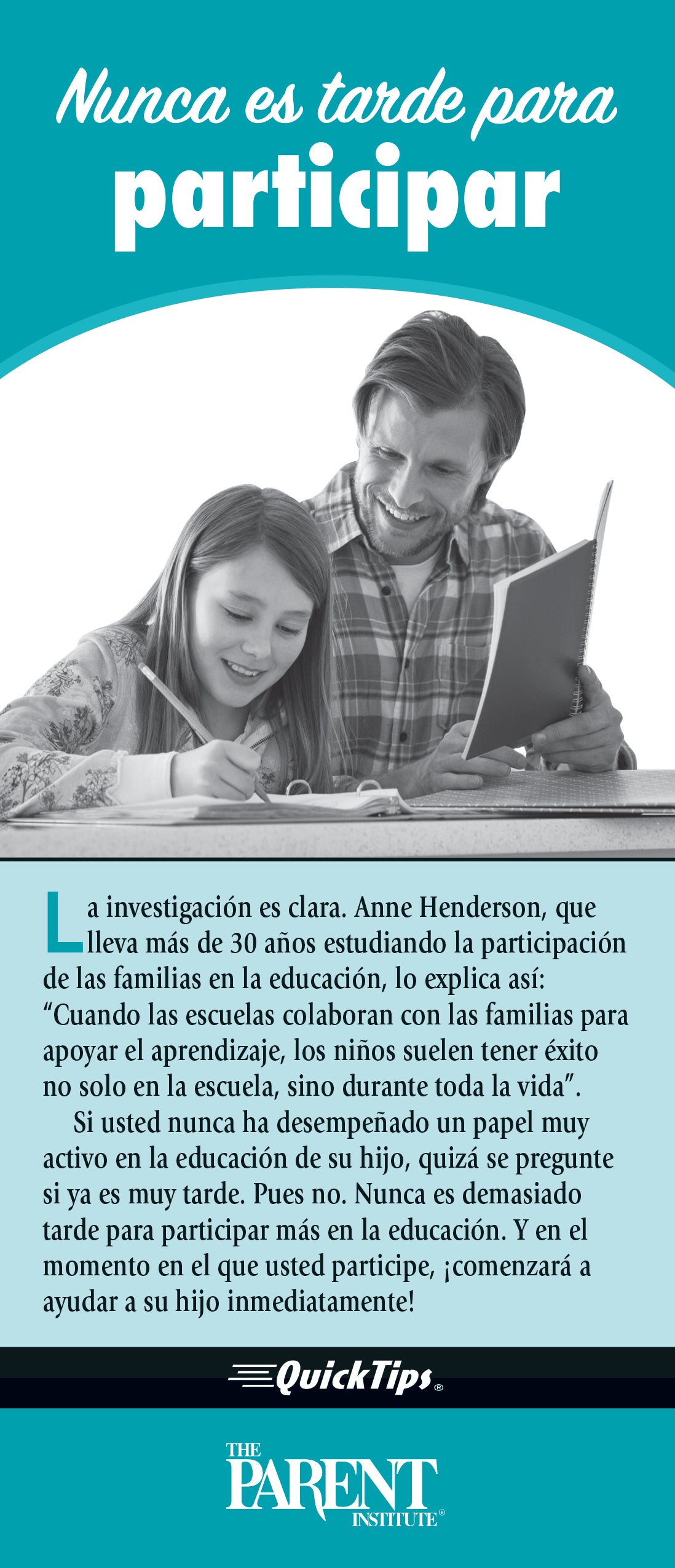 Nunca es tarde para
participar

La investigación es clara. Anne Henderson, que lleva más de 30 años estudiando la participación de las familias en la educación, lo explica así: "Cuando las escuelas colaboran con las familias para apoyar el aprendizaje, los niños suelen tener éxito no solo en la escuela, sino durante toda la vida".

Si usted nunca ha desempeñado un papel muy activo en la educación de su hijo, quizá se pregunte si ya es muy tarde. Pues no. Nunca es demasiado tarde para participar más en la educación. Y en el momento en el que usted participe, ¡comenzará a ayudar a su hijo inmediatamente!

QuickTips®

THE
PARENT
INSTITUTE®